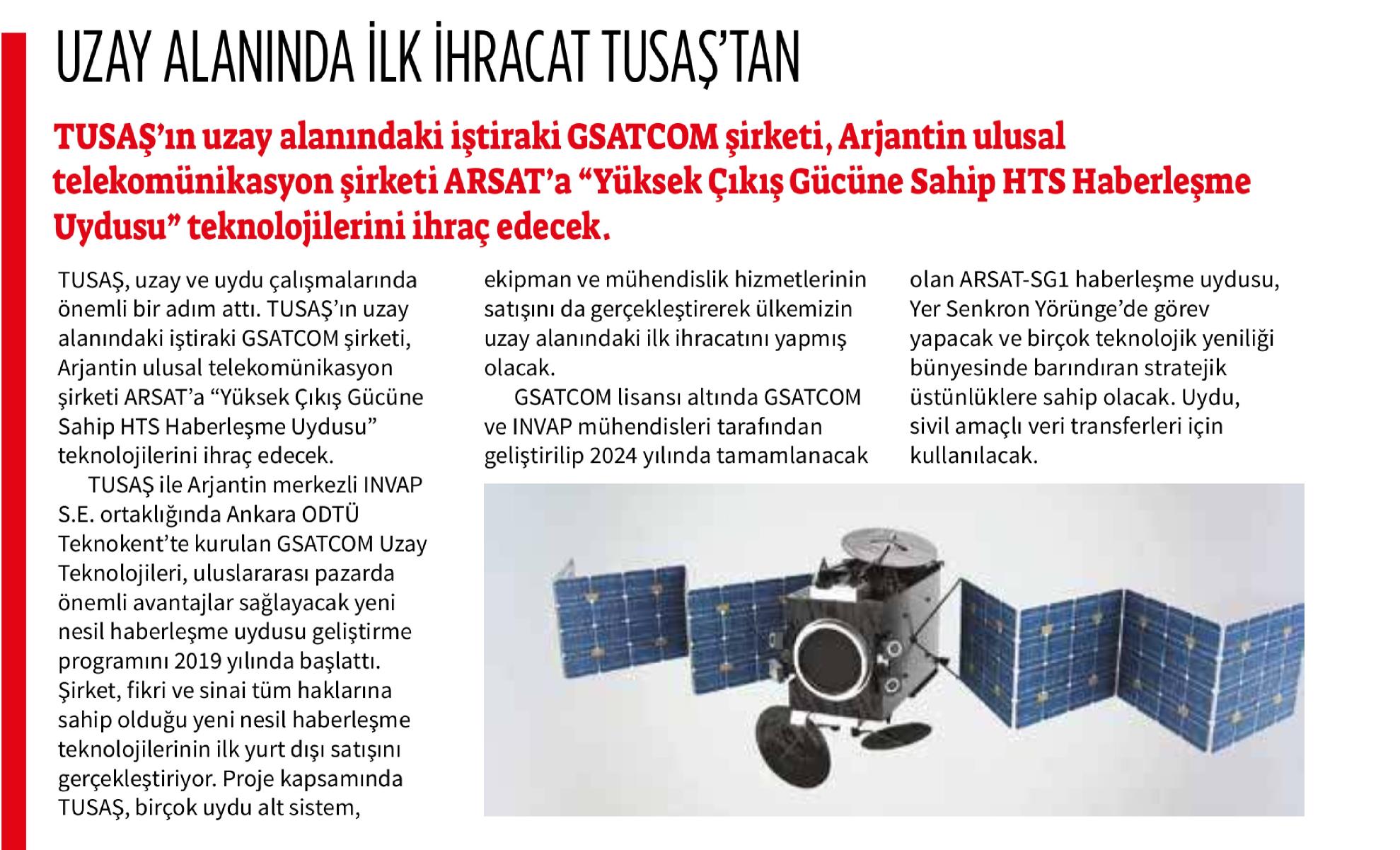 UZAY ALANINDA İLK İHRACAT TUSAŞ'TAN

TUSAŞ'ın uzay alanındaki iştiraki GSATCOM şirketi, Arjantin ulusal telekomünikasyon şirketi ARSAT'a "Yüksek Çıkış Gücüne Sahip HTS Haberleşme Uydusu" teknolojilerini ihraç edecek.

TUSAŞ, uzay ve uydu çalışmalarında önemli bir adım attı. TUSAŞ'ın uzay alanındaki iştiraki GSATCOM şirketi, Arjantin ulusal telekomünikasyon şirketi ARSAT'a "Yüksek Çıkış Gücüne Sahip HTS Haberleşme Uydusu" teknolojilerini ihraç edecek.

TUSAŞ ile Arjantin merkezli INVAP S.E. ortaklığında Ankara ODTÜ Teknokent'te kurulan GSATCOM Uzay Teknolojileri, uluslararası pazarda önemli avantajlar sağlayacak yeni nesil haberleşme uydusu geliştirme programını 2019 yılında başlattı. Şirket, fikri ve sinai tüm haklarına sahip olduğu yeni nesil haberleşme teknolojilerinin ilk yurt dışı satışını gerçekleştiriyor. Proje kapsamında TUSAŞ, birçok uydu alt sistem, ekipman ve mühendislik hizmetlerinin satışını da gerçekleştirerek ülkemizin uzay alanındaki ilk ihracatını yapmış olacak.

GSATCOM lisansı altında GSATCOM ve INVAP mühendisleri tarafından geliştirilip 2024 yılında tamamlanacak olan ARSAT-SG1 haberleşme uydusu, Yer Senkron Yörünge'de görev yapacak ve birçok teknolojik yeniliği bünyesinde barındıran stratejik üstünlüklere sahip olacak. Uydu, sivil amaçlı veri transferleri için kullanılacak.